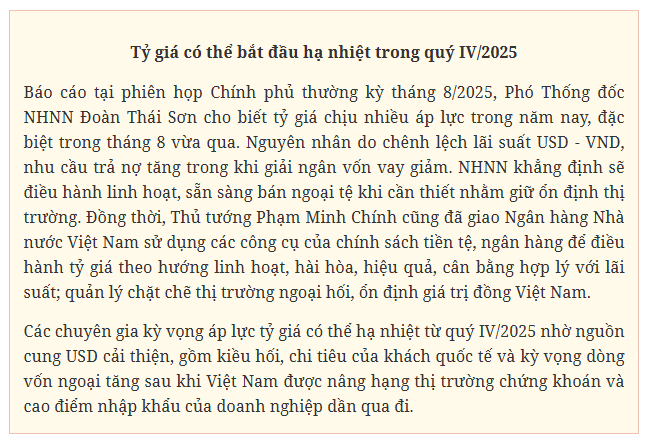 Tỷ giá có thể bắt đầu hạ nhiệt trong quý IV/2025

Báo cáo tại phiên họp Chính phủ thường kỳ tháng 8/2025, Phó Thống đốc NHNN Đoàn Thái Sơn cho biết tỷ giá chịu nhiều áp lực trong năm nay, đặc biệt trong tháng 8 vừa qua. Nguyên nhân do chênh lệch lãi suất USD - VND, nhu cầu trả nợ tăng trong khi giải ngân vốn vay giảm. NHNN khẳng định sẽ điều hành linh hoạt, sẵn sàng bán ngoại tệ khi cần thiết nhằm giữ ổn định thị trường. Đồng thời, Thủ tướng Phạm Minh Chính cũng đã giao Ngân hàng Nhà nước Việt Nam sử dụng các công cụ của chính sách tiền tệ, ngân hàng để điều hành tỷ giá theo hướng linh hoạt, hài hòa, hiệu quả, cân bằng hợp lý với lãi suất; quản lý chặt chẽ thị trường ngoại hối, ổn định giá trị đồng Việt Nam.

Các chuyên gia kỳ vọng áp lực tỷ giá có thể hạ nhiệt từ quý IV/2025 nhờ nguồn cung USD cải thiện, gồm kiều hối, chi tiêu của khách quốc tế và kỳ vọng dòng vốn ngoại tăng sau khi Việt Nam được nâng hạng thị trường chứng khoán và cao điểm nhập khẩu của doanh nghiệp dần qua đi.